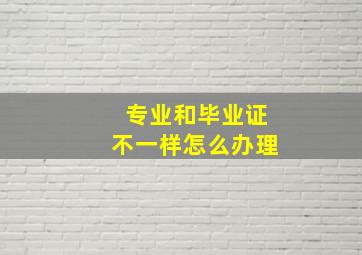 专业和毕业证
不一样怎么办理